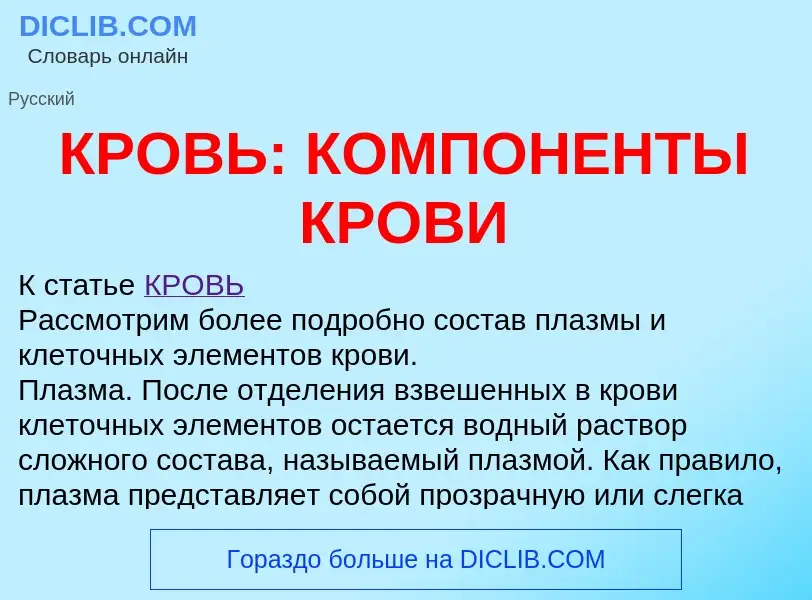 DICLIB.COM
Словарь онлайн

Русский

КРОВЬ: КОМПОНЕНТЫ КРОВИ

К статье КРОВЬ
Рассмотрим более подробно состав плазмы и клеточных элементов крови.
Плазма. После отделения взвешенных в крови клеточных элементов остается водный раствор сложного состава, называемый плазмой. Как правило, плазма представляет собой прозрачную или слегка

Гораздо больше на DICLIB.COM